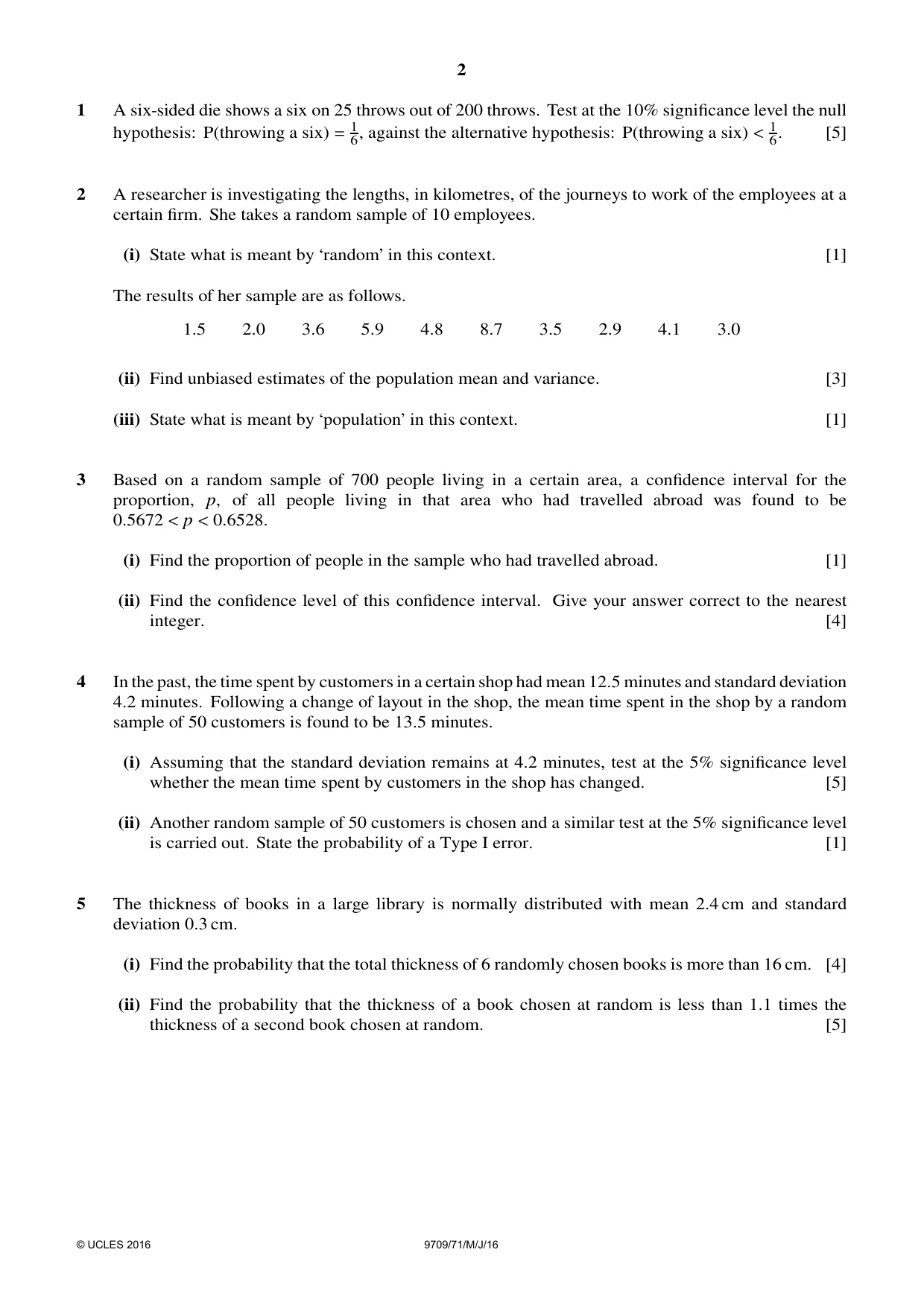 2

1 A six-sided die shows a six on 25 throws out of 200 throws. Test at the 10% significance level the null hypothesis: P(throwing a six) = $\frac{1}{6}$, against the alternative hypothesis: P(throwing a six) < $\frac{1}{6}$. [5]

2 A researcher is investigating the lengths, in kilometres, of the journeys to work of the employees at a certain firm. She takes a random sample of 10 employees.

(i) State what is meant by 'random' in this context. [1]

The results of her sample are as follows.

1.5 2.0 3.6 5.9 4.8 8.7 3.5 2.9 4.1 3.0

(ii) Find unbiased estimates of the population mean and variance. [3]

(iii) State what is meant by 'population' in this context. [1]

3 Based on a random sample of 700 people living in a certain area, a confidence interval for the proportion, p, of all people living in that area who had travelled abroad was found to be $0.5672 < p < 0.6528$.

(i) Find the proportion of people in the sample who had travelled abroad. [1]

(ii) Find the confidence level of this confidence interval. Give your answer correct to the nearest integer. [4]

4 In the past, the time spent by customers in a certain shop had mean 12.5 minutes and standard deviation 4.2 minutes. Following a change of layout in the shop, the mean time spent in the shop by a random sample of 50 customers is found to be 13.5 minutes.

(i) Assuming that the standard deviation remains at 4.2 minutes, test at the 5% significance level whether the mean time spent by customers in the shop has changed. [5]

(ii) Another random sample of 50 customers is chosen and a similar test at the 5% significance level is carried out. State the probability of a Type I error. [1]

5 The thickness of books in a large library is normally distributed with mean 2.4 cm and standard deviation 0.3 cm.

(i) Find the probability that the total thickness of 6 randomly chosen books is more than 16 cm. [4]

(ii) Find the probability that the thickness of a book chosen at random is less than 1.1 times the thickness of a second book chosen at random. [5]

© UCLES 2016 9709/71/M/J/16